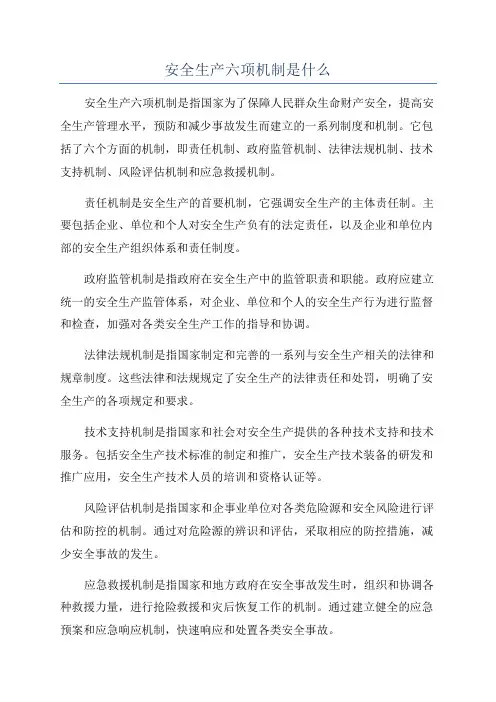 安全生产六项机制是什么

安全生产六项机制是指国家为了保障人民群众生命财产安全，提高安全生产管理水平，预防和减少事故发生而建立的一系列制度和机制。它包括了六个方面的机制，即责任机制、政府监管机制、法律法规机制、技术支持机制、风险评估机制和应急救援机制。

责任机制是安全生产的首要机制，它强调安全生产的主体责任制。主要包括企业、单位和个人对安全生产负有的法定责任，以及企业和单位内部的安全生产组织体系和责任制度。

政府监管机制是指政府在安全生产中的监管职责和职能。政府应建立统一的安全生产监管体系，对企业、单位和个人的安全生产行为进行监督和检查，加强对各类安全生产工作的指导和协调。

法律法规机制是指国家制定和完善的一系列与安全生产相关的法律和规章制度。这些法律和法规规定了安全生产的法律责任和处罚，明确了安全生产的各项规定和要求。

技术支持机制是指国家和社会对安全生产提供的各种技术支持和技术服务。包括安全生产技术标准的制定和推广，安全生产技术装备的研发和推广应用，安全生产技术人员的培训和资格认证等。

风险评估机制是指国家和企事业单位对各类危险源和安全风险进行评估和防控的机制。通过对危险源的辨识和评估，采取相应的防控措施，减少安全事故的发生。

应急救援机制是指国家和地方政府在安全事故发生时，组织和协调各种救援力量，进行抢险救援和灾后恢复工作的机制。通过建立健全的应急预案和应急响应机制，快速响应和处置各类安全事故。